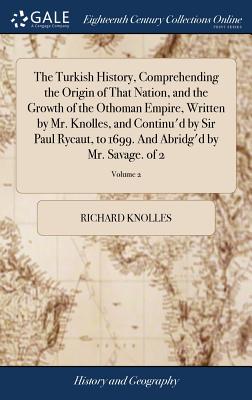 GALE
A Cengage Company

Eighteenth Century Collections Online
PRINT EDITIONS

The Turkish History, Comprehending the Origin of That Nation, and the Growth of the Othoman Empire, Written by Mr. Knolles, and Continu'd by Sir Paul Rycaut, to 1699. And Abridg'd by Mr. Savage. of 2

Volume 2

RICHARD KNOLLES

History and Geography